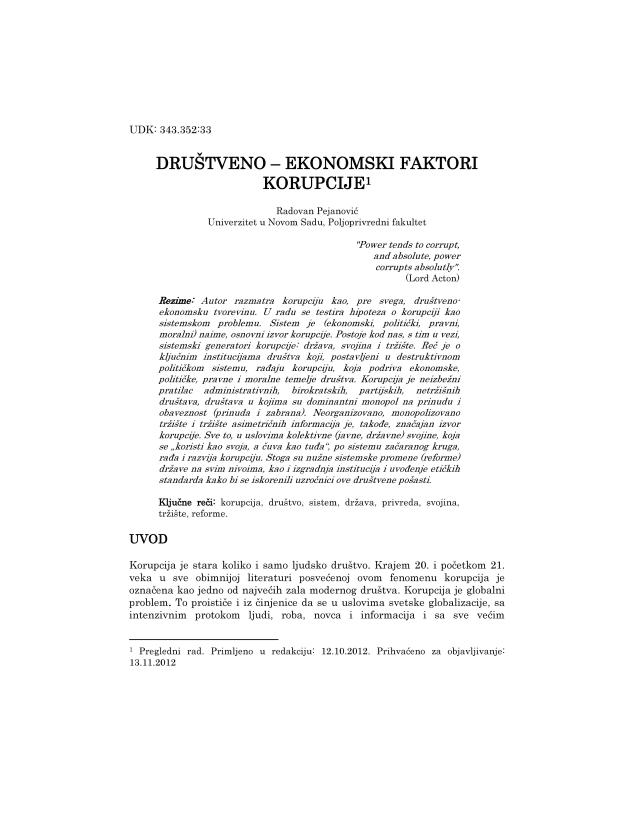 UDK: 343.352:33

DRUŠTVENO – EKONOMSKI FAKTORI KORUPCIJE$^1$

Radovan Pejanović
Univerzitet u Novom Sadu, Poljoprivredni fakultet

"Power tends to corrupt, and absolute, power corrupts absolutly". (Lord Acton)

Rezime: Autor razmatra korupciju kao, pre svega, društveno-ekonomsku tvorevinu. U radu se testira hipoteza o korupciji kao sistemskom problemu. Sistem je (ekonomski, politički, pravni, moralni) naime, osnovni izvor korupcije. Postoje kod nas, s tim u vezi, sistemski generatori korupcije: država, svojina i tržište. Reč je o ključnim institucijama društva koji, postavljeni u destruktivnom političkom sistemu, rađaju korupciju, koja podriva ekonomske, političke, pravne i moralne temelje društva. Korupcija je neizbežni pratilac administrativnih, birokratskih, partijskih, netržišnih društava, društava u kojima su dominantni monopol na prinudu i obaveznost (prinuda i zabrana). Neorganizovano, monopolizovano tržište i tržište asimetričnih informacija je, takođe, značajan izvor korupcije. Sve to, u uslovima kolektivne (javne, državne) svojine, koja se „koristi kao svoja, a čuva kao tuđa", po sistemu začaranog kruga, rađa i razvija korupciju. Stoga su nužne sistemske promene (reforme) države na svim nivoima, kao i izgradnja institucija i uvođenje etičkih standarda kako bi se iskorenili uzročnici ove društvene pošasti.

Ključne reči: korupcija, društvo, sistem, država, privreda, svojina, tržište, reforme.

UVOD

Korupcija je stara koliko i samo ljudsko društvo. Krajem 20. i početkom 21. veka u sve obimnijoj literaturi posvećenoj ovom fenomenu korupcija je označena kao jedno od najvećih zala modernog društva. Korupcija je globalni problem. To proističe i iz činjenice da se u uslovima svetske globalizacije, sa intenzivnim protokom ljudi, roba, novca i informacija i sa sve većim

$^1$ Pregledni rad. Primljeno u redakciju: 12.10.2012. Prihvaćeno za objavljivanje: 13.11.2012